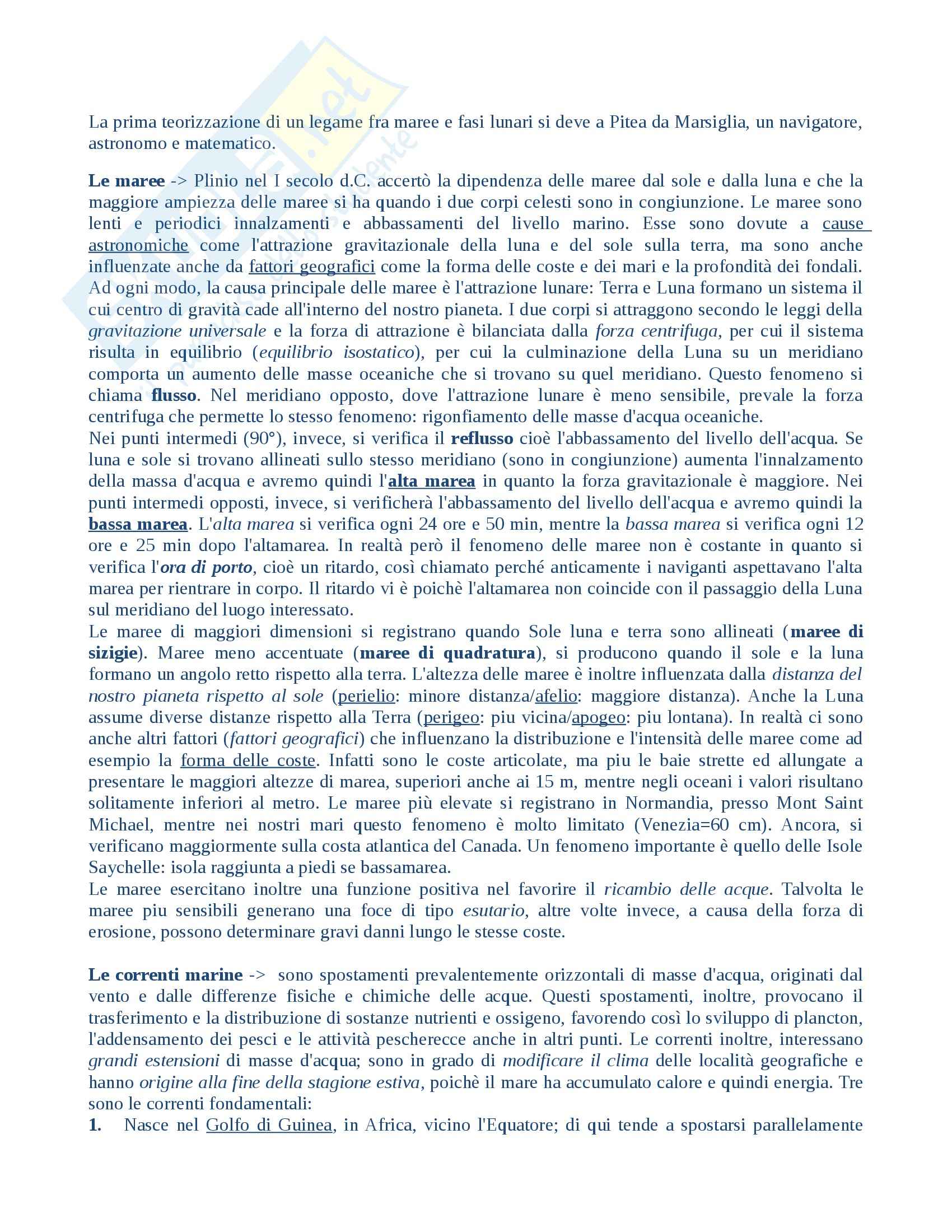 La prima teorizzazione di un legame fra maree e fasi lunari si deve a Pitea da Marsiglia, un navigatore, astronomo e matematico.

Le maree -> Plinio nel I secolo d.C. accertò la dipendenza delle maree dal sole e dalla luna e che la maggiore ampiezza delle maree si ha quando i due corpi celesti sono in congiunzione. Le maree sono lenti e periodici innalzamenti e abbassamenti del livello marino. Esse sono dovute a cause astronomiche come l'attrazione gravitazionale della luna e del sole sulla terra, ma sono anche influenzate anche da fattori geografici come la forma delle coste e dei mari e la profondità dei fondali. Ad ogni modo, la causa principale delle maree è l'attrazione lunare: Terra e Luna formano un sistema il cui centro di gravità cade all'interno del nostro pianeta. I due corpi si attraggono secondo le leggi della gravitazione universale e la forza di attrazione è bilanciata dalla forza centrifuga, per cui il sistema risulta in equilibrio (equilibrio isostatico), per cui la culminazione della Luna su un meridiano comporta un aumento delle masse oceaniche che si trovano su quel meridiano. Questo fenomeno si chiama flusso. Nel meridiano opposto, dove l'attrazione lunare è meno sensibile, prevale la forza centrifuga che permette lo stesso fenomeno: rigonfiamento delle masse d'acqua oceaniche.
Nei punti intermedi (90°), invece, si verifica il reflusso cioè l'abbassamento del livello dell'acqua. Se luna e sole si trovano allineati sullo stesso meridiano (sono in congiunzione) aumenta l'innalzamento della massa d'acqua e avremo quindi l'alta marea in quanto la forza gravitazionale è maggiore. Nei punti intermedi opposti, invece, si verificherà l'abbassamento del livello dell'acqua e avremo quindi la bassa marea. L'alta marea si verifica ogni 24 ore e 50 min, mentre la bassa marea si verifica ogni 12 ore e 25 min dopo l'altamarea. In realtà però il fenomeno delle maree non è costante in quanto si verifica l'ora di porto, cioè un ritardo, così chiamato perché anticamente i naviganti aspettavano l'alta marea per rientrare in corpo. Il ritardo vi è poichè l'altamarea non coincide con il passaggio della Luna sul meridiano del luogo interessato.
Le maree di maggiori dimensioni si registrano quando Sole luna e terra sono allineati (maree di sizigie). Maree meno accentuate (maree di quadratura), si producono quando il sole e la luna formano un angolo retto rispetto alla terra. L'altezza delle maree è inoltre influenzata dalla distanza del nostro pianeta rispetto al sole (perielio: minore distanza/afelio: maggiore distanza). Anche la Luna assume diverse distanze rispetto alla Terra (perigeo: piu vicina/apogeo: piu lontana). In realtà ci sono anche altri fattori (fattori geografici) che influenzano la distribuzione e l'intensità delle maree come ad esempio la forma delle coste. Infatti sono le coste articolate, ma piu le baie strette ed allungate a presentare le maggiori altezze di marea, superiori anche ai 15 m, mentre negli oceani i valori risultano solitamente inferiori al metro. Le maree più elevate si registrano in Normandia, presso Mont Saint Michael, mentre nei nostri mari questo fenomeno è molto limitato (Venezia=60 cm). Ancora, si verificano maggiormente sulla costa atlantica del Canada. Un fenomeno importante è quello delle Isole Saychelle: isola raggiunta a piedi se bassamarea.
Le maree esercitano inoltre una funzione positiva nel favorire il ricambio delle acque. Talvolta le maree piu sensibili generano una foce di tipo esutario, altre volte invece, a causa della forza di erosione, possono determinare gravi danni lungo le stesse coste.

Le correnti marine -> sono spostamenti prevalentemente orizzontali di masse d'acqua, originati dal vento e dalle differenze fisiche e chimiche delle acque. Questi spostamenti, inoltre, provocano il trasferimento e la distribuzione di sostanze nutrienti e ossigeno, favorendo così lo sviluppo di plancton, l'addensamento dei pesci e le attività pescherecce anche in altri punti. Le correnti inoltre, interessano grandi estensioni di masse d'acqua; sono in grado di modificare il clima delle località geografiche e hanno origine alla fine della stagione estiva, poichè il mare ha accumulato calore e quindi energia. Tre sono le correnti fondamentali:
1. Nasce nel Golfo di Guinea, in Africa, vicino l'Equatore; di qui tende a spostarsi parallelamente